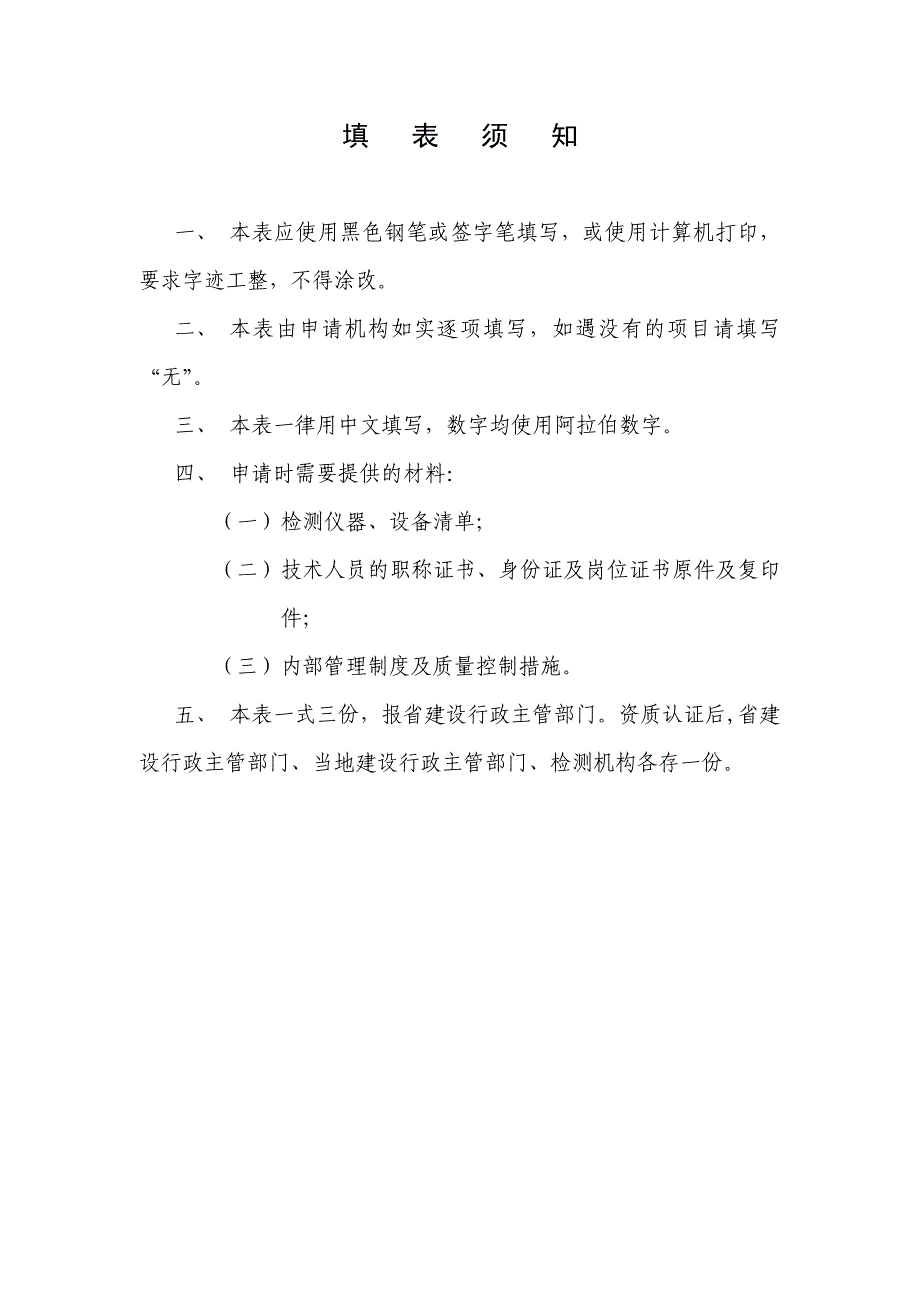 填 表 须 知

一、 本表应使用黑色钢笔或签字笔填写，或使用计算机打印，要求字迹工整，不得涂改。

二、 本表由申请机构如实逐项填写，如遇没有的项目请填写“无”。

三、 本表一律用中文填写，数字均使用阿拉伯数字。

四、 申请时需要提供的材料:

（一）检测仪器、设备清单;

（二）技术人员的职称证书、身份证及岗位证书原件及复印件;

（三）内部管理制度及质量控制措施。

五、 本表一式三份，报省建设行政主管部门。资质认证后，省建设行政主管部门、当地建设行政主管部门、检测机构各存一份。